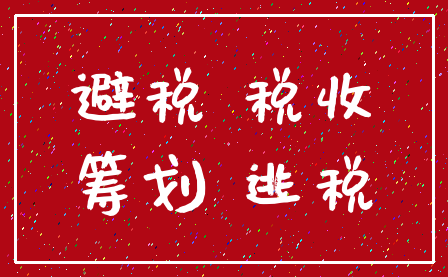 避税 税收
筹划 逃税